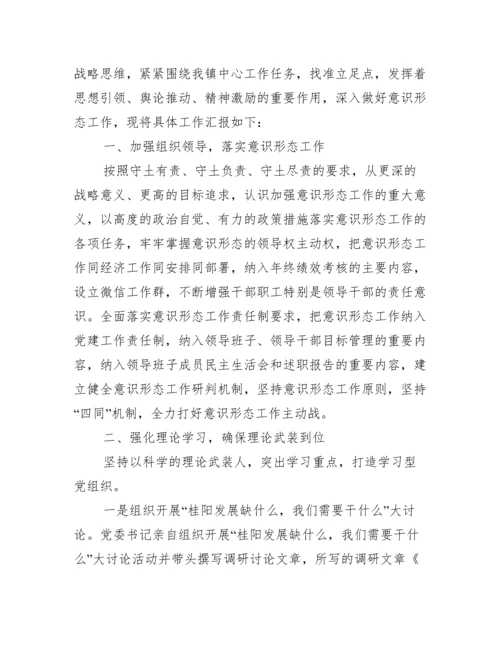 战略思维，紧紧围绕我镇中心工作任务，找准立足点，发挥着思想引领、舆论推动、精神激励的重要作用，深入做好意识形态工作，现将具体工作汇报如下：

一、加强组织领导，落实意识形态工作

按照守土有责、守土负责、守土尽责的要求，从更深的战略意义、更高的目标追求，认识加强意识形态工作的重大意义，以高度的政治自觉、有力的政策措施落实意识形态工作的各项任务，牢牢掌握意识形态的领导权主动权，把意识形态工作同经济工作同安排同部署，纳入年终绩效考核的主要内容，设立微信工作群，不断增强干部职工特别是领导干部的责任意识。全面落实意识形态工作责任制要求，把意识形态工作纳入党建工作责任制，纳入领导班子、领导干部目标管理的重要内容，纳入领导班子成员民主生活会和述职报告的重要内容，建立健全意识形态工作研判机制，坚持意识形态工作原则，坚持“四同”机制，全力打好意识形态工作主动战。

二、强化理论学习，确保理论武装到位

坚持以科学的理论武装人，突出学习重点，打造学习型党组织。

一是组织开展“桂阳发展缺什么，我们需要干什么”大讨论。党委书记亲自组织开展“桂阳发展缺什么，我们需要干什么”大讨论活动并带头撰写调研讨论文章，所写的调研文章《